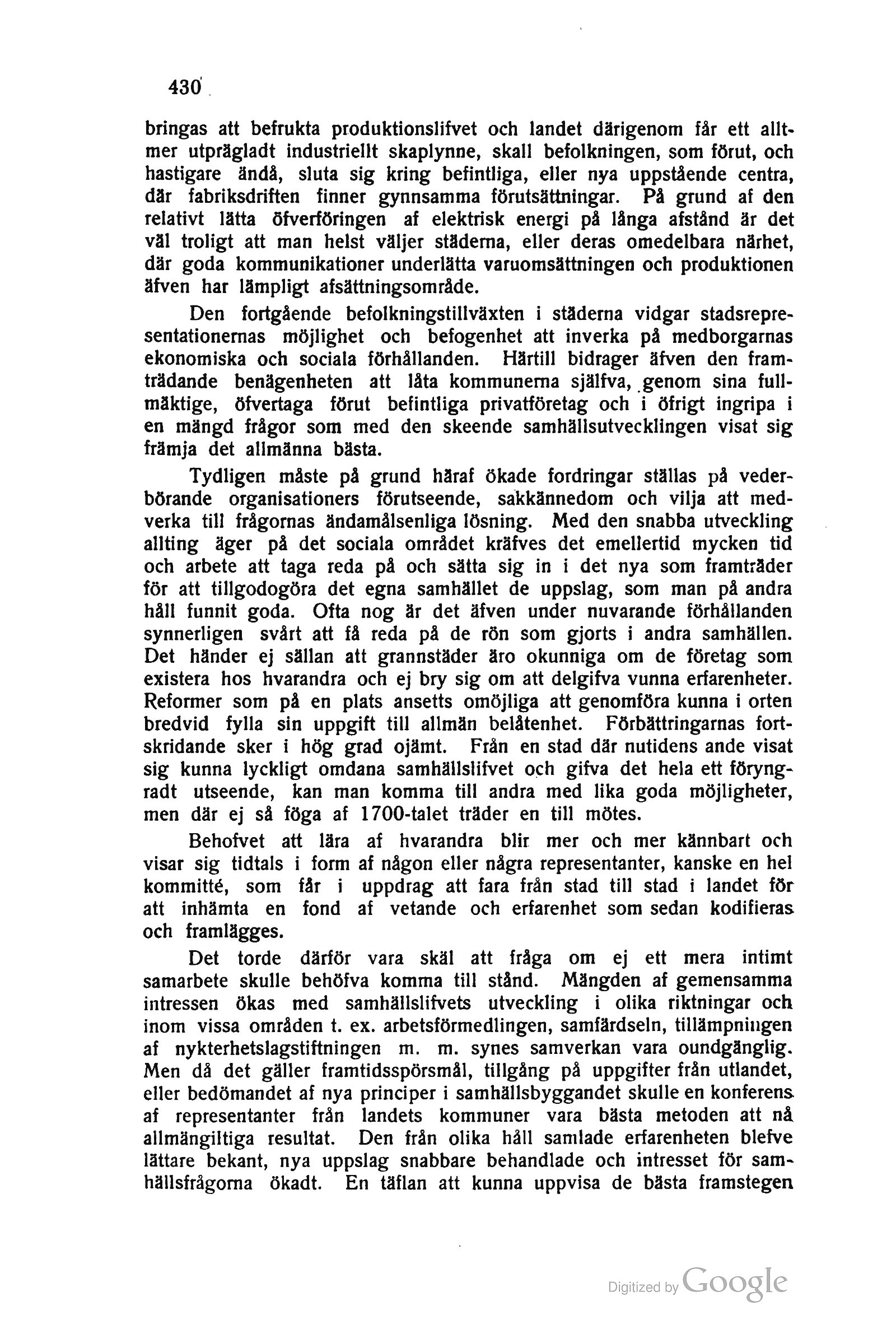 430

bringas att befrukta produktionslifvet och landet därigenom får ett alltmer utprägladt industriellt skaplynne, skall befolkningen, som förut, och hastigare ändå, sluta sig kring befintliga, eller nya uppstående centra, där fabriksdriften finner gynnsamma förutsättningar. På grund af den relativt lätta öfverföringen af elektrisk energi på långa afstånd är det väl troligt att man helst väljer städerna, eller deras omedelbara närhet, där goda kommunikationer underlätta varuomsättningen och produktionen äfven har lämpligt afsättningsområde.

Den fortgående befolkningstillväxten i städerna vidgar stadsrepresentationernas möjlighet och befogenhet att inverka på medborgarnas ekonomiska och sociala förhållanden. Härtill bidrager äfven den framträdande benägenheten att låta kommunerna själfva, genom sina fullmäktige, öfvertaga förut befintliga privatföretag och i öfrigt ingripa i en mängd frågor som med den skeende samhällsutvecklingen visat sig främja det allmänna bästa.

Tydligen måste på grund häraf ökade fordringar ställas på vederbörande organisationers förutseende, sakkännedom och vilja att medverka till frågornas ändamålsenliga lösning. Med den snabba utveckling allting äger på det sociala området kräfves det emellertid mycken tid och arbete att taga reda på och sätta sig in i det nya som framträder för att tillgodogöra det egna samhället de uppslag, som man på andra håll funnit goda. Ofta nog är det äfven under nuvarande förhållanden synnerligen svårt att få reda på de rön som gjorts i andra samhällen. Det händer ej sällan att grannstäder äro okunniga om de företag som existera hos hvarandra och ej bry sig om att delgifva vunna erfarenheter. Reformer som på en plats ansetts omöjliga att genomföra kunna i orten bredvid fylla sin uppgift till allmän belåtenhet. Förbättringarnas fortskridande sker i hög grad ojämt. Från en stad där nutidens ande visat sig kunna lyckligt omdana samhällslifvet och gifva det hela ett föryngradt utseende, kan man komma till andra med lika goda möjligheter, men där ej så föga af 1700-talet träder en till mötes.

Behofvet att lära af hvarandra blir mer och mer kännbart och visar sig tidtals i form af någon eller några representanter, kanske en hel kommitté, som får i uppdrag att fara från stad till stad i landet för att inhämta en fond af vetande och erfarenhet som sedan kodifieras och framlägges.

Det torde därför vara skäl att fråga om ej ett mera intimt samarbete skulle behöfva komma till stånd. Mängden af gemensamma intressen ökas med samhällslifvets utveckling i olika riktningar och inom vissa områden t. ex. arbetsförmedlingen, samfärdseln, tillämpningen af nykterhetslagstiftningen m. m. synes samverkan vara oundgänglig. Men då det gäller framtidsspörsmål, tillgång på uppgifter från utlandet, eller bedömandet af nya principer i samhällsbyggandet skulle en konferens af representanter från landets kommuner vara bästa metoden att nå allmängiltiga resultat. Den från olika håll samlade erfarenheten blefve lättare bekant, nya uppslag snabbare behandlade och intresset för samhällsfrågorna ökadt. En täflan att kunna uppvisa de bästa framstegen

Digitized by Google